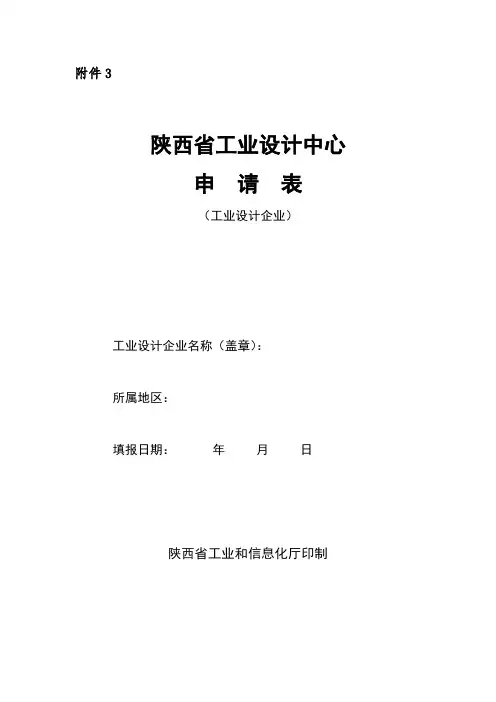 附件3

陕西省工业设计中心

申 请 表

（工业设计企业）

工业设计企业名称（盖章）：

所属地区：

填报日期： 年 月 日

陕西省工业和信息化厅印制